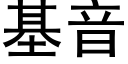 基音